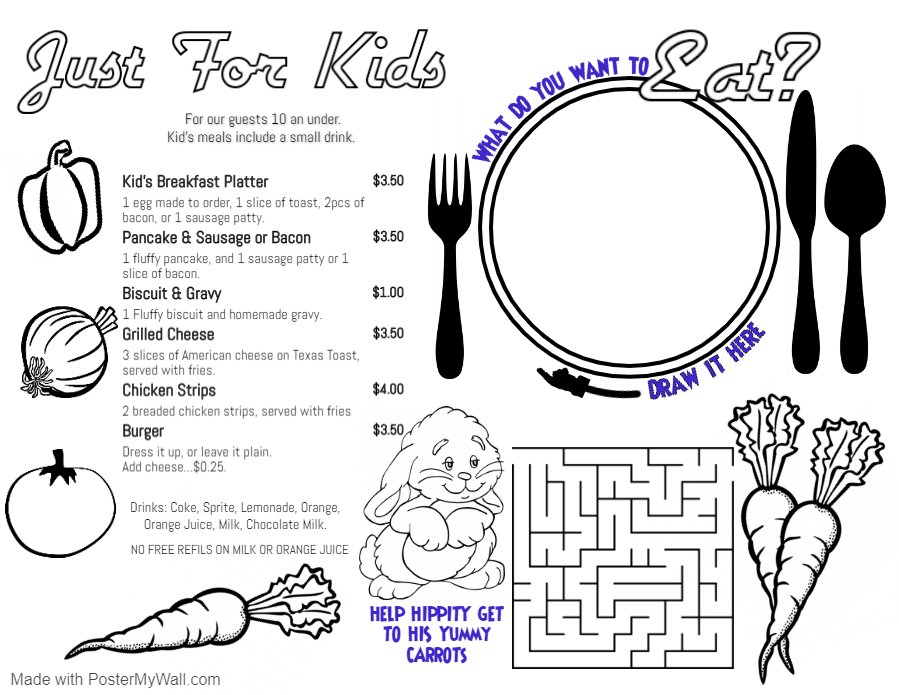 Just For Kids

For our guests 10 an under.
Kid's meals include a small drink.

Kid's Breakfast Platter $3.50
1 egg made to order, 1 slice of toast, 2pcs of bacon, or 1 sausage patty.

Pancake & Sausage or Bacon $3.50
1 fluffy pancake, and 1 sausage patty or 1 slice of bacon.

Biscuit & Gravy $1.00
1 Fluffy biscuit and homemade gravy.

Grilled Cheese $3.50
3 slices of American cheese on Texas Toast, served with fries.

Chicken Strips $4.00
2 breaded chicken strips, served with fries

Burger $3.50
Dress it up, or leave it plain.
Add cheese...$0.25.

Drinks: Coke, Sprite, Lemonade, Orange, Orange Juice, Milk, Chocolate Milk.

NO FREE REFILS ON MILK OR ORANGE JUICE

WHAT DO YOU WANT TO Eat?

DRAW IT HERE

HELP HIPPITY GET TO HIS YUMMY CARROTS

Made with PosterMyWall.com